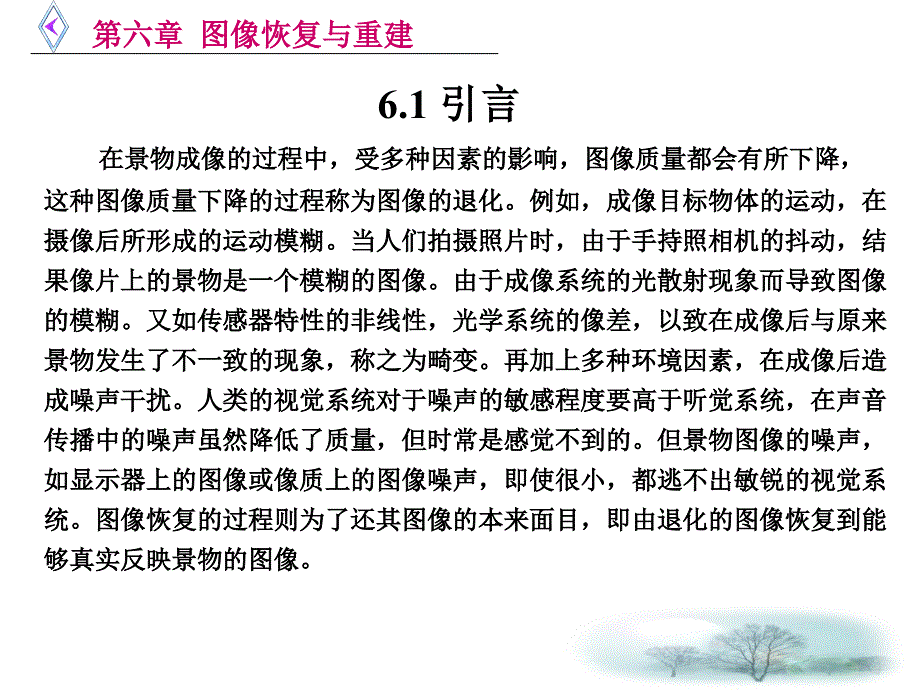 第六章 图像恢复与重建

6.1 引言

在景物成像的过程中，受多种因素的影响，图像质量都会有所下降，这种图像质量下降的过程称为图像的退化。例如，成像目标物体的运动，在摄像后所形成的运动模糊。当人们拍摄照片时，由于手持照相机的抖动，结果像片上的景物是一个模糊的图像。由于成像系统的光散射现象而导致图像的模糊。又如传感器特性的非线性，光学系统的像差，以致在成像后与原来景物发生了不一致的现象，称之为畸变。再加上多种环境因素，在成像后造成噪声干扰。人类的视觉系统对于噪声的敏感程度要高于听觉系统，在声音传播中的噪声虽然降低了质量，但时常是感觉不到的。但景物图像的噪声，如显示器上的图像或像质上的图像噪声，即使很小，都逃不出敏锐的视觉系统。图像恢复的过程则为了还其图像的本来面目，即由退化的图像恢复到能够真实反映景物的图像。